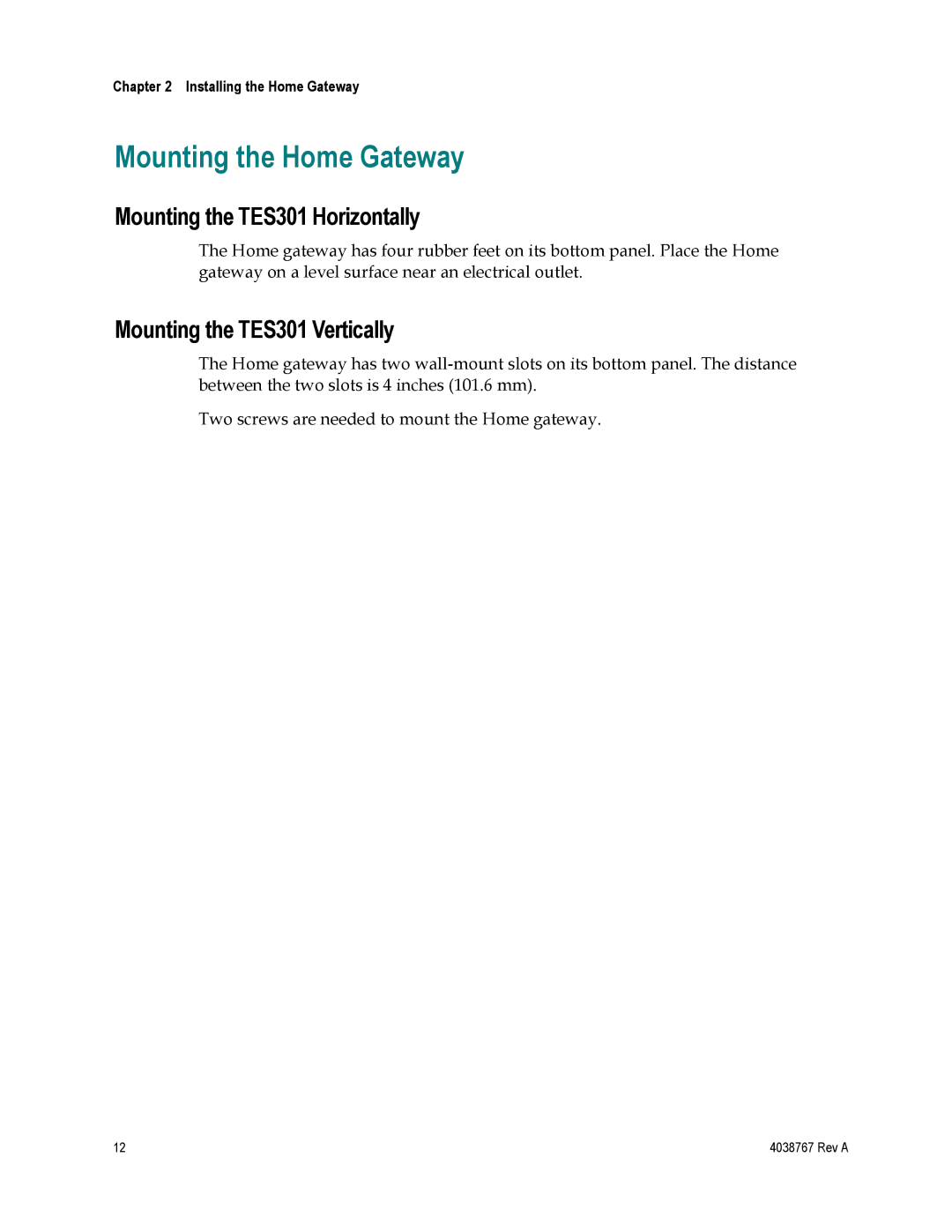 Chapter 2 Installing the Home Gateway

Mounting the Home Gateway

Mounting the TES301 Horizontally

The Home gateway has four rubber feet on its bottom panel. Place the Home gateway on a level surface near an electrical outlet.

Mounting the TES301 Vertically

The Home gateway has two wall-mount slots on its bottom panel. The distance between the two slots is 4 inches (101.6 mm).

Two screws are needed to mount the Home gateway.

12

4038767 Rev A